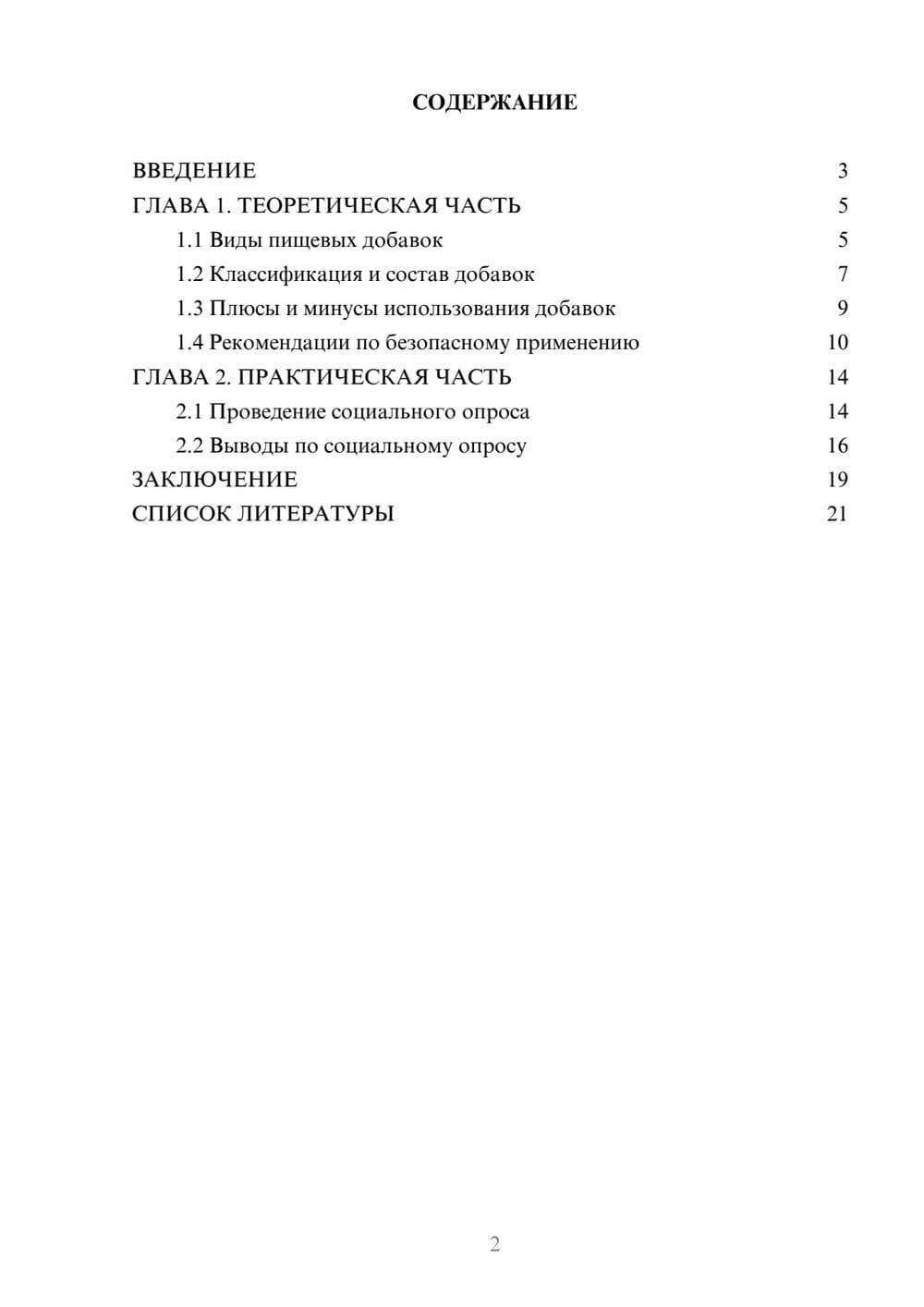 СОДЕРЖАНИЕ

ВВЕДЕНИЕ 3
ГЛАВА 1. ТЕОРЕТИЧЕСКАЯ ЧАСТЬ 5
1.1 Виды пищевых добавок 5
1.2 Классификация и состав добавок 7
1.3 Плюсы и минусы использования добавок 9
1.4 Рекомендации по безопасному применению 10
ГЛАВА 2. ПРАКТИЧЕСКАЯ ЧАСТЬ 14
2.1 Проведение социального опроса 14
2.2 Выводы по социальному опросу 16
ЗАКЛЮЧЕНИЕ 19
СПИСОК ЛИТЕРАТУРЫ 21

2